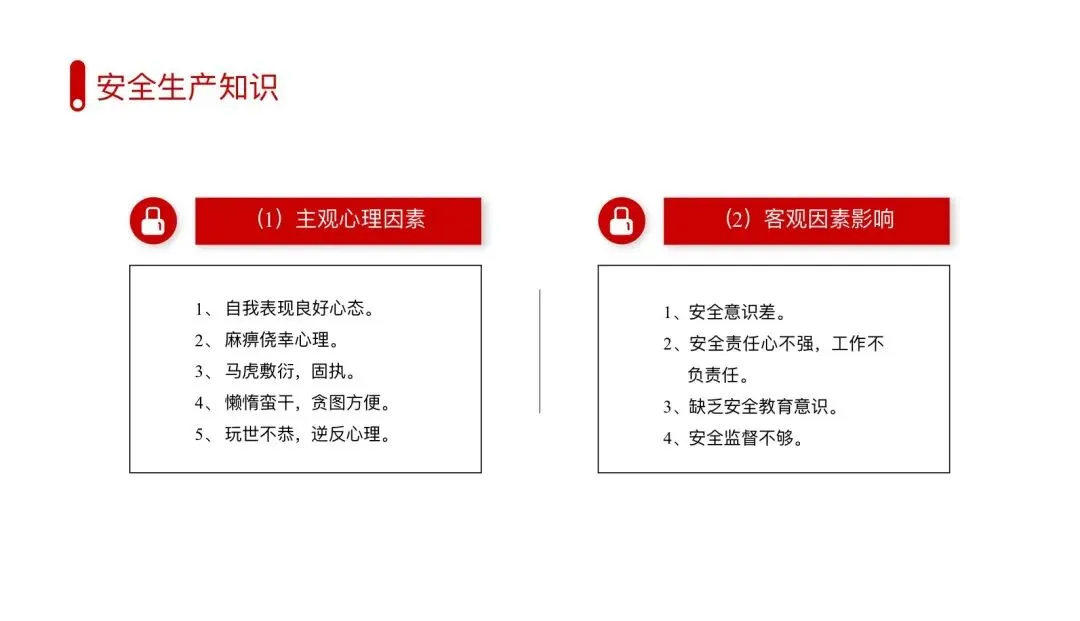 安全生产知识

（1）主观心理因素

1、自我表现良好心态。
2、麻痹侥幸心理。
3、马虎敷衍，固执。
4、懒惰蛮干，贪图方便。
5、玩世不恭，逆反心理。

（2）客观因素影响

1、安全意识差。
2、安全责任心不强，工作不负责任。
3、缺乏安全教育意识。
4、安全监督不够。